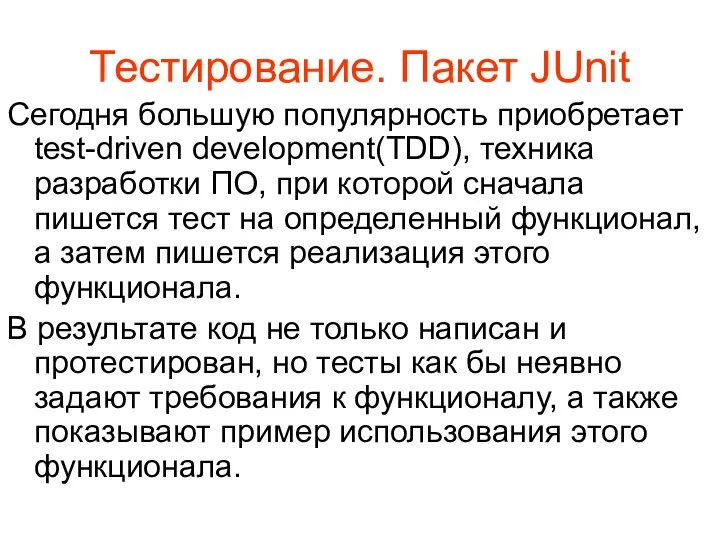 Тестирование. Пакет JUnit

Сегодня большую популярность приобретает test-driven development(TDD), техника разработки ПО, при которой сначала пишется тест на определенный функционал, а затем пишется реализация этого функционала.

В результате код не только написан и протестирован, но тесты как бы неявно задают требования к функционалу, а также показывают пример использования этого функционала.